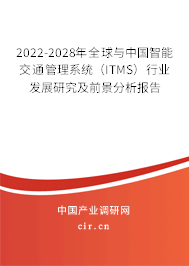 2022-2028年全球与中国智能交通管理系统（ITMS）行业发展研究及前景分析报告

中国产业调研网
cir.cn